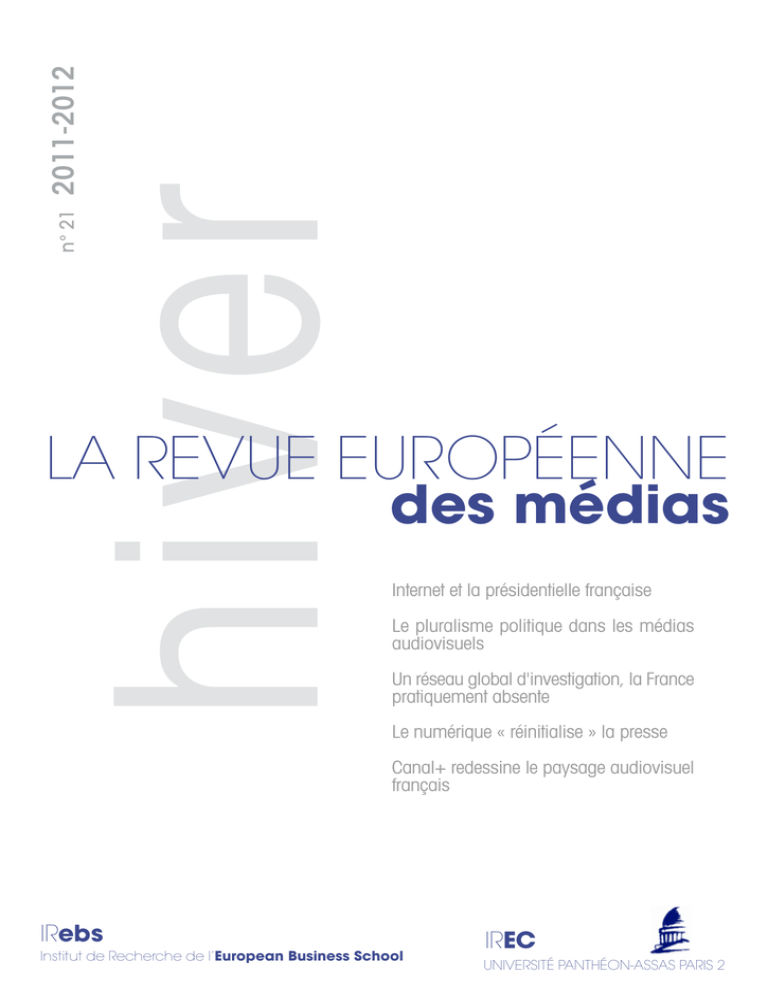 n° 21 2011-2012

hiver

LA REVUE EUROPÉENNE
des médias

Internet et la présidentielle française

Le pluralisme politique dans les médias audiovisuels

Un réseau global d'investigation, la France pratiquement absente

Le numérique « réinitialise » la presse

Canal+ redessine le paysage audiovisuel français

IRebs
Institut de Recherche de l'European Business School

IREC
UNIVERSITÉ PANTHÉON-ASSAS PARIS 2